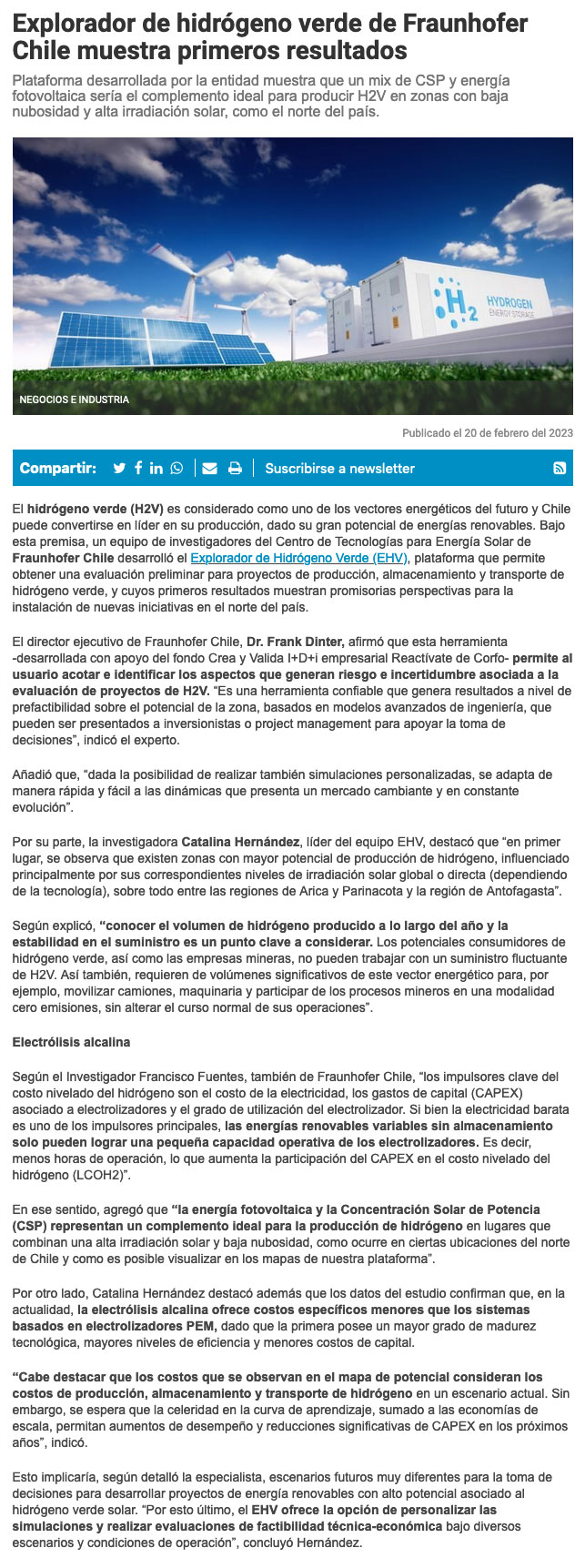 Explorador de hidrógeno verde de Fraunhofer Chile muestra primeros resultados

Plataforma desarrollada por la entidad muestra que un mix de CSP y energía fotovoltaica sería el complemento ideal para producir H2V en zonas con baja nubosidad y alta irradiación solar, como el norte del país.

$H_2$ HYDROGEN ENERGY STORAGE

NEGOCIOS E INDUSTRIA

Publicado el 20 de febrero del 2023

Compartir: Suscribirse a newsletter

El hidrógeno verde (H2V) es considerado como uno de los vectores energéticos del futuro y Chile puede convertirse en líder en su producción, dado su gran potencial de energías renovables. Bajo esta premisa, un equipo de investigadores del Centro de Tecnologías para Energía Solar de Fraunhofer Chile desarrolló el Explorador de Hidrógeno Verde (EHV), plataforma que permite obtener una evaluación preliminar para proyectos de producción, almacenamiento y transporte de hidrógeno verde, y cuyos primeros resultados muestran promisorias perspectivas para la instalación de nuevas iniciativas en el norte del país.

El director ejecutivo de Fraunhofer Chile, Dr. Frank Dinter, afirmó que esta herramienta -desarrollada con apoyo del fondo Crea y Valida I+D+i empresarial Reactívate de Corfo- permite al usuario acotar e identificar los aspectos que generan riesgo e incertidumbre asociada a la evaluación de proyectos de H2V. "Es una herramienta confiable que genera resultados a nivel de prefactibilidad sobre el potencial de la zona, basados en modelos avanzados de ingeniería, que pueden ser presentados a inversionistas o project management para apoyar la toma de decisiones", indicó el experto.

Añadió que, "dada la posibilidad de realizar también simulaciones personalizadas, se adapta de manera rápida y fácil a las dinámicas que presenta un mercado cambiante y en constante evolución".

Por su parte, la investigadora Catalina Hernández, líder del equipo EHV, destacó que "en primer lugar, se observa que existen zonas con mayor potencial de producción de hidrógeno, influenciado principalmente por sus correspondientes niveles de irradiación solar global o directa (dependiendo de la tecnología), sobre todo entre las regiones de Arica y Parinacota y la región de Antofagasta".

Según explicó, "conocer el volumen de hidrógeno producido a lo largo del año y la estabilidad en el suministro es un punto clave a considerar. Los potenciales consumidores de hidrógeno verde, así como las empresas mineras, no pueden trabajar con un suministro fluctuante de H2V. Así también, requieren de volúmenes significativos de este vector energético para, por ejemplo, movilizar camiones, maquinaria y participar de los procesos mineros en una modalidad cero emisiones, sin alterar el curso normal de sus operaciones".

Electrólisis alcalina

Según el Investigador Francisco Fuentes, también de Fraunhofer Chile, "los impulsores clave del costo nivelado del hidrógeno son el costo de la electricidad, los gastos de capital (CAPEX) asociado a electrolizadores y el grado de utilización del electrolizador. Si bien la electricidad barata es uno de los impulsores principales, las energías renovables variables sin almacenamiento solo pueden lograr una pequeña capacidad operativa de los electrolizadores. Es decir, menos horas de operación, lo que aumenta la participación del CAPEX en el costo nivelado del hidrógeno (LCOH2)".

En ese sentido, agregó que "la energía fotovoltaica y la Concentración Solar de Potencia (CSP) representan un complemento ideal para la producción de hidrógeno en lugares que combinan una alta irradiación solar y baja nubosidad, como ocurre en ciertas ubicaciones del norte de Chile y como es posible visualizar en los mapas de nuestra plataforma".

Por otro lado, Catalina Hernández destacó además que los datos del estudio confirman que, en la actualidad, la electrólisis alcalina ofrece costos específicos menores que los sistemas basados en electrolizadores PEM, dado que la primera posee un mayor grado de madurez tecnológica, mayores niveles de eficiencia y menores costos de capital.

"Cabe destacar que los costos que se observan en el mapa de potencial consideran los costos de producción, almacenamiento y transporte de hidrógeno en un escenario actual. Sin embargo, se espera que la celeridad en la curva de aprendizaje, sumado a las economías de escala, permitan aumentos de desempeño y reducciones significativas de CAPEX en los próximos años", indicó.

Esto implicaría, según detalló la especialista, escenarios futuros muy diferentes para la toma de decisiones para desarrollar proyectos de energía renovables con alto potencial asociado al hidrógeno verde solar. "Por esto último, el EHV ofrece la opción de personalizar las simulaciones y realizar evaluaciones de factibilidad técnica-económica bajo diversos escenarios y condiciones de operación", concluyó Hernández.